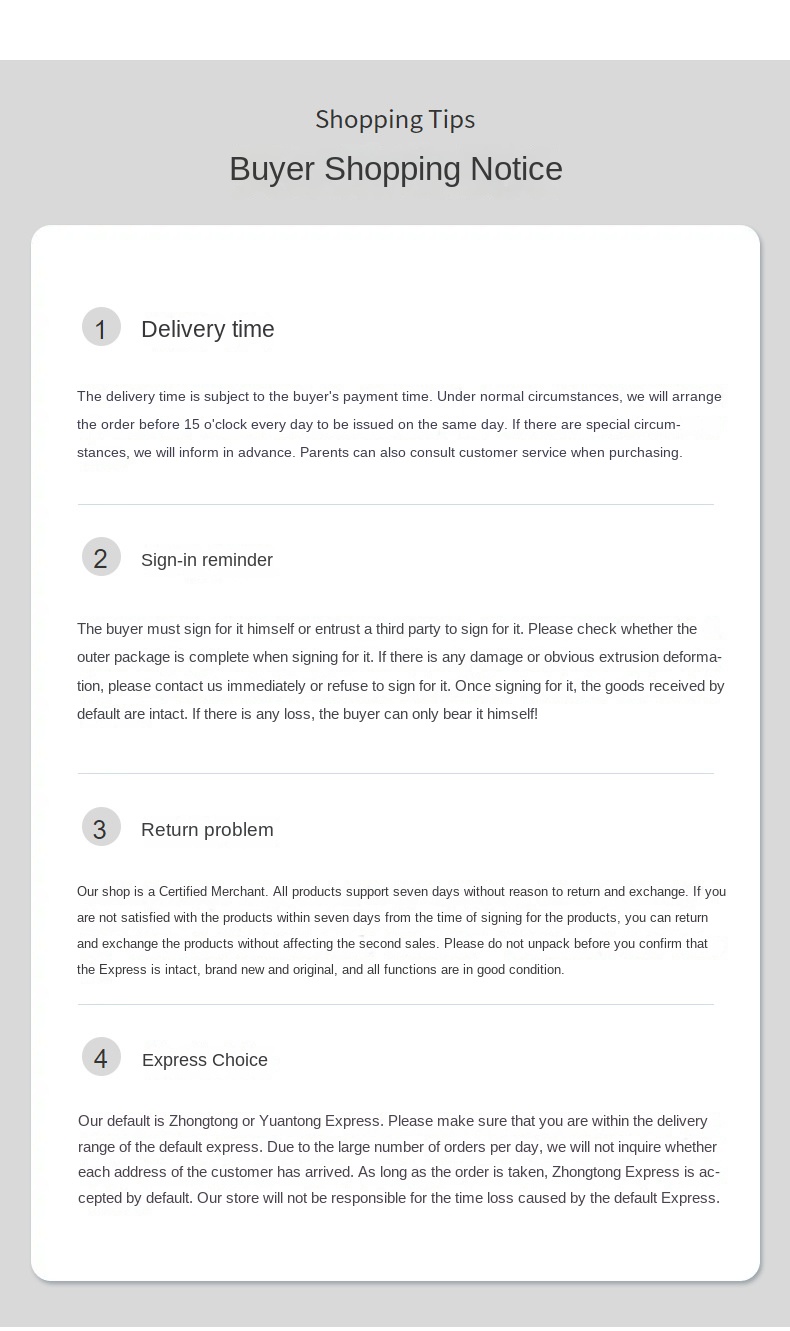 Shopping Tips

Buyer Shopping Notice

1 Delivery time

The delivery time is subject to the buyer's payment time. Under normal circumstances, we will arrange the order before 15 o'clock every day to be issued on the same day. If there are special circumstances, we will inform in advance. Parents can also consult customer service when purchasing.

2 Sign-in reminder

The buyer must sign for it himself or entrust a third party to sign for it. Please check whether the outer package is complete when signing for it. If there is any damage or obvious extrusion deformation, please contact us immediately or refuse to sign for it. Once signing for it, the goods received by default are intact. If there is any loss, the buyer can only bear it himself!

3 Return problem

Our shop is a Certified Merchant. All products support seven days without reason to return and exchange. If you are not satisfied with the products within seven days from the time of signing for the products, you can return and exchange the products without affecting the second sales. Please do not unpack before you confirm that the Express is intact, brand new and original, and all functions are in good condition.

4 Express Choice

Our default is Zhongtong or Yuantong Express. Please make sure that you are within the delivery range of the default express. Due to the large number of orders per day, we will not inquire whether each address of the customer has arrived. As long as the order is taken, Zhongtong Express is accepted by default. Our store will not be responsible for the time loss caused by the default Express.